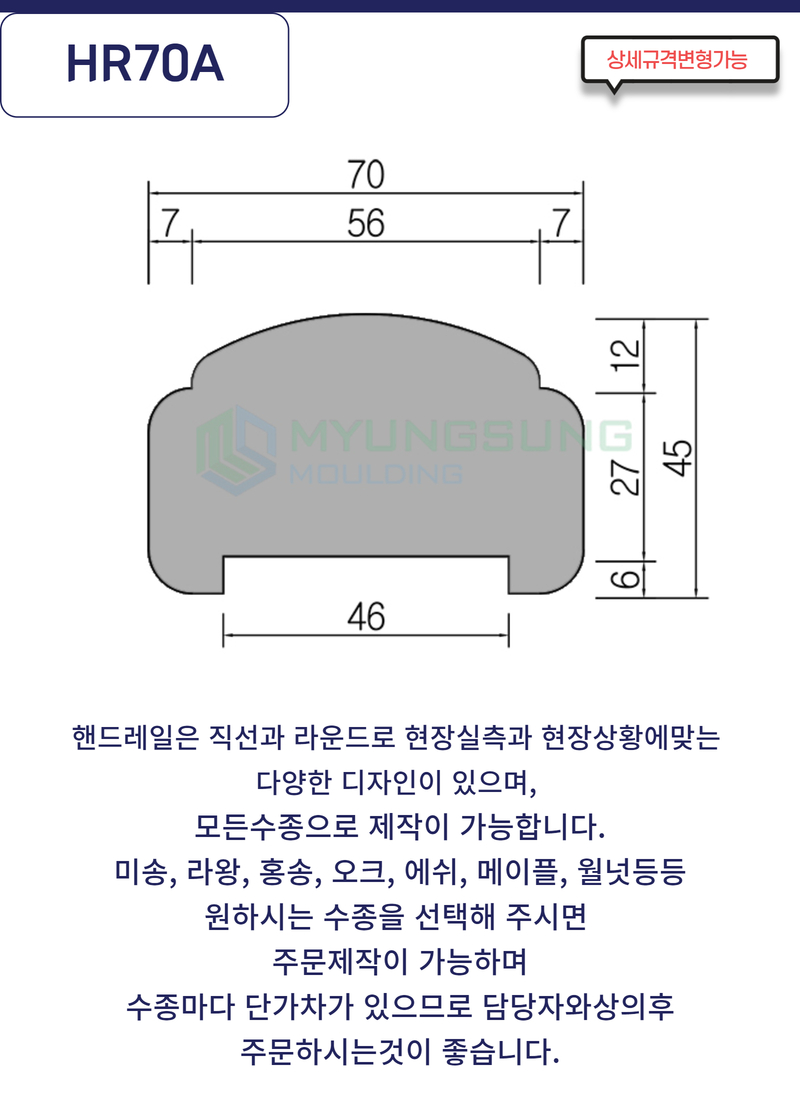 HR70A

상세규격변형가능

70
7
56
7
12
27
45
6
46

MYUNGSUNG
MOULDING

핸드레일은 직선과 라운드로 현장실측과 현장상황에맞는
다양한 디자인이 있으며,
모든수종으로 제작이 가능합니다.
미송, 라왕, 홍송, 오크, 에쉬, 메이플, 월넛등등
원하시는 수종을 선택해 주시면
주문제작이 가능하며
수종마다 단가차가 있으므로 담당자와상의후
주문하시는것이 좋습니다.